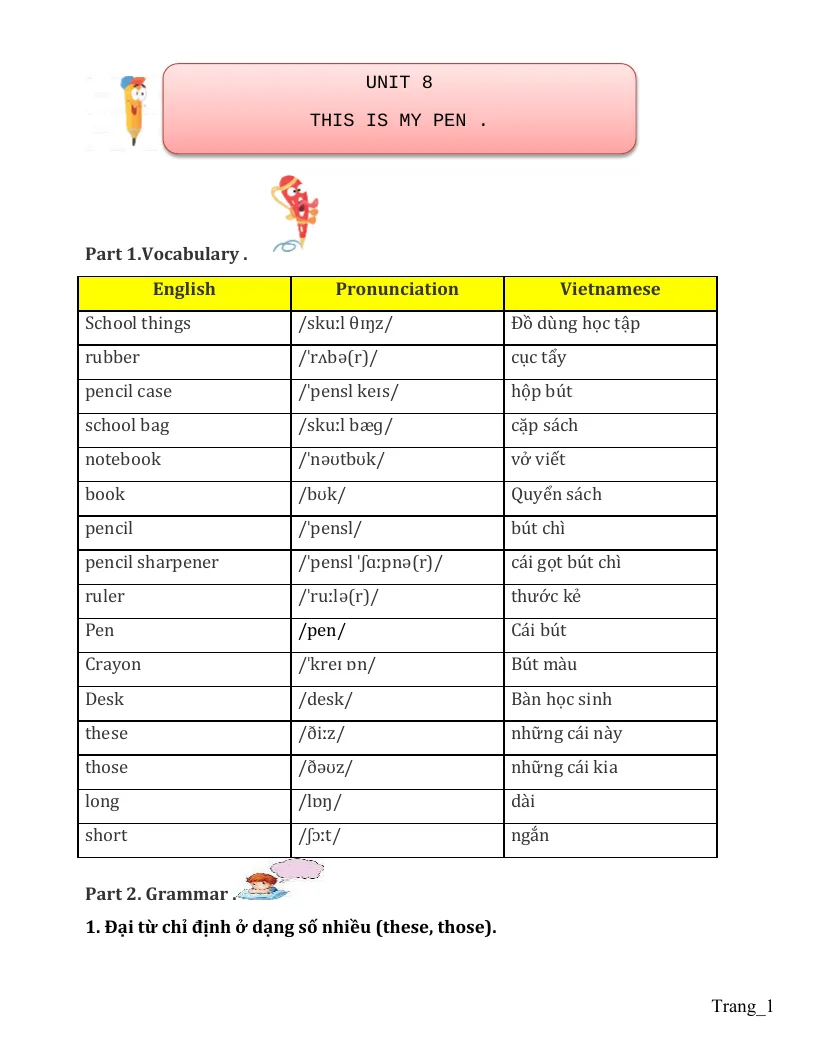 UNIT 8

THIS IS MY PEN .

Part 1.Vocabulary .

| English | Pronunciation | Vietnamese |
|---|---|---|
| School things | /skuːl θɪŋz/ | Đồ dùng học tập |
| rubber | /'rʌbə(r)/ | cục tẩy |
| pencil case | /'pensl keɪs/ | hộp bút |
| school bag | /skuːl bæg/ | cặp sách |
| notebook | /'nəʊtbʊk/ | vở viết |
| book | /bʊk/ | Quyển sách |
| pencil | /'pensl/ | bút chì |
| pencil sharpener | /'pensl 'ʃɑːpnə(r)/ | cái gọt bút chì |
| ruler | /'ruːlə(r)/ | thước kẻ |
| Pen | /pen/ | Cái bút |
| Crayon | /'kreɪ ɒn/ | Bút màu |
| Desk | /desk/ | Bàn học sinh |
| these | /ðiːz/ | những cái này |
| those | /ðəʊz/ | những cái kia |
| long | /lɒŋ/ | dài |
| short | /ʃɔːt/ | ngắn |

Part 2. Grammar .

1. Đại từ chỉ định ở dạng số nhiều (these, those).

Trang_1